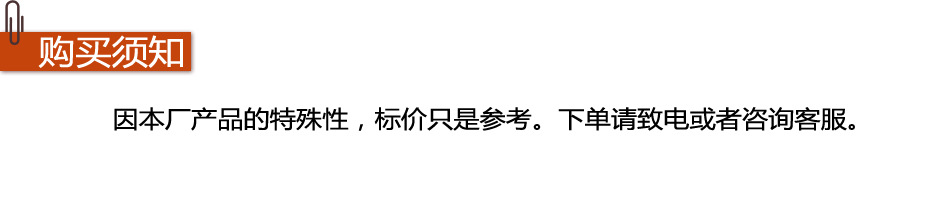 购买须知

因本厂产品的特殊性，标价只是参考。下单请致电或者咨询客服。